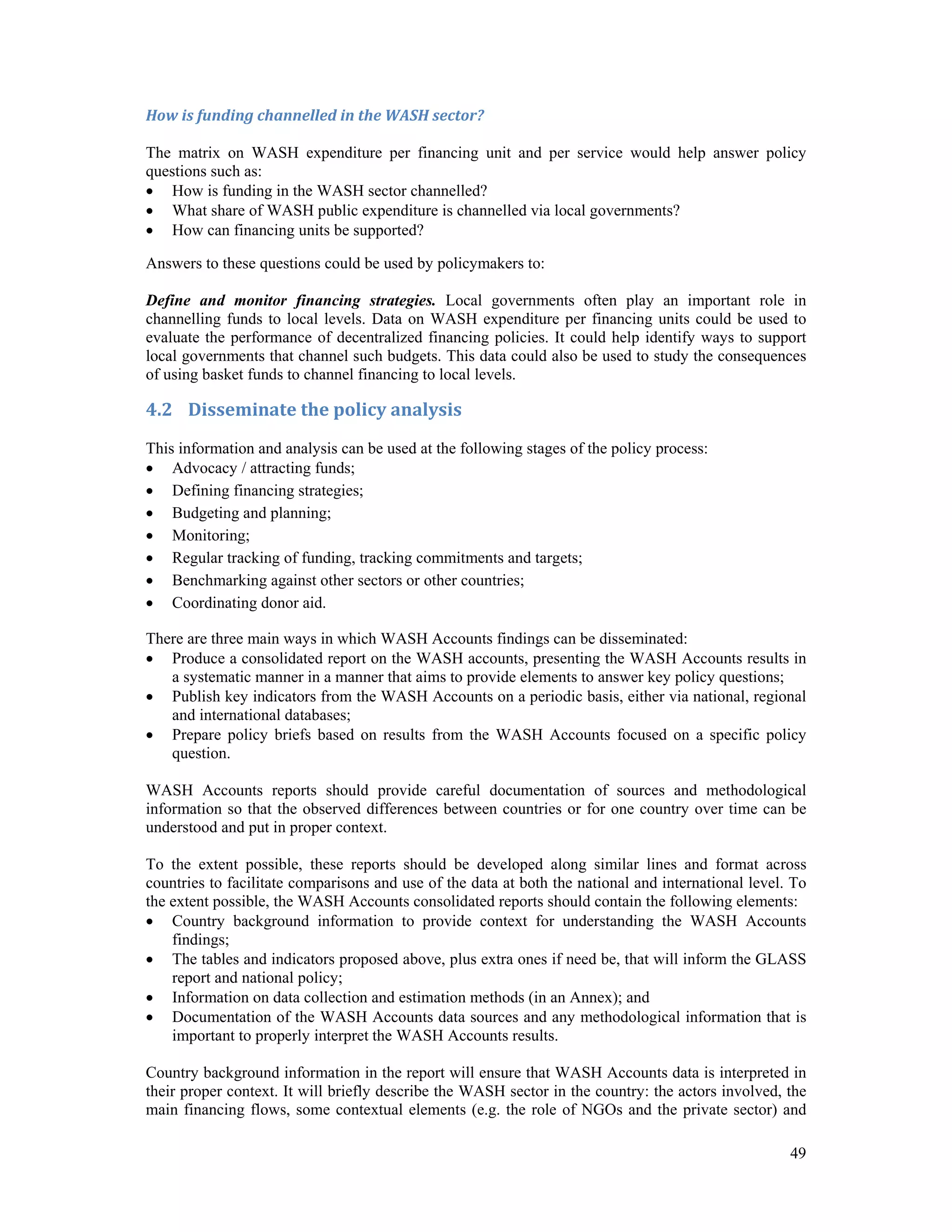 How is funding channelled in the WASH sector?

The matrix on WASH expenditure per financing unit and per service would help answer policy questions such as:
• How is funding in the WASH sector channelled?
• What share of WASH public expenditure is channelled via local governments?
• How can financing units be supported?

Answers to these questions could be used by policymakers to:

Define and monitor financing strategies. Local governments often play an important role in channelling funds to local levels. Data on WASH expenditure per financing units could be used to evaluate the performance of decentralized financing policies. It could help identify ways to support local governments that channel such budgets. This data could also be used to study the consequences of using basket funds to channel financing to local levels.

4.2 Disseminate the policy analysis

This information and analysis can be used at the following stages of the policy process:
• Advocacy / attracting funds;
• Defining financing strategies;
• Budgeting and planning;
• Monitoring;
• Regular tracking of funding, tracking commitments and targets;
• Benchmarking against other sectors or other countries;
• Coordinating donor aid.

There are three main ways in which WASH Accounts findings can be disseminated:
• Produce a consolidated report on the WASH accounts, presenting the WASH Accounts results in a systematic manner in a manner that aims to provide elements to answer key policy questions;
• Publish key indicators from the WASH Accounts on a periodic basis, either via national, regional and international databases;
• Prepare policy briefs based on results from the WASH Accounts focused on a specific policy question.

WASH Accounts reports should provide careful documentation of sources and methodological information so that the observed differences between countries or for one country over time can be understood and put in proper context.

To the extent possible, these reports should be developed along similar lines and format across countries to facilitate comparisons and use of the data at both the national and international level. To the extent possible, the WASH Accounts consolidated reports should contain the following elements:
• Country background information to provide context for understanding the WASH Accounts findings;
• The tables and indicators proposed above, plus extra ones if need be, that will inform the GLASS report and national policy;
• Information on data collection and estimation methods (in an Annex); and
• Documentation of the WASH Accounts data sources and any methodological information that is important to properly interpret the WASH Accounts results.

Country background information in the report will ensure that WASH Accounts data is interpreted in their proper context. It will briefly describe the WASH sector in the country: the actors involved, the main financing flows, some contextual elements (e.g. the role of NGOs and the private sector) and

49